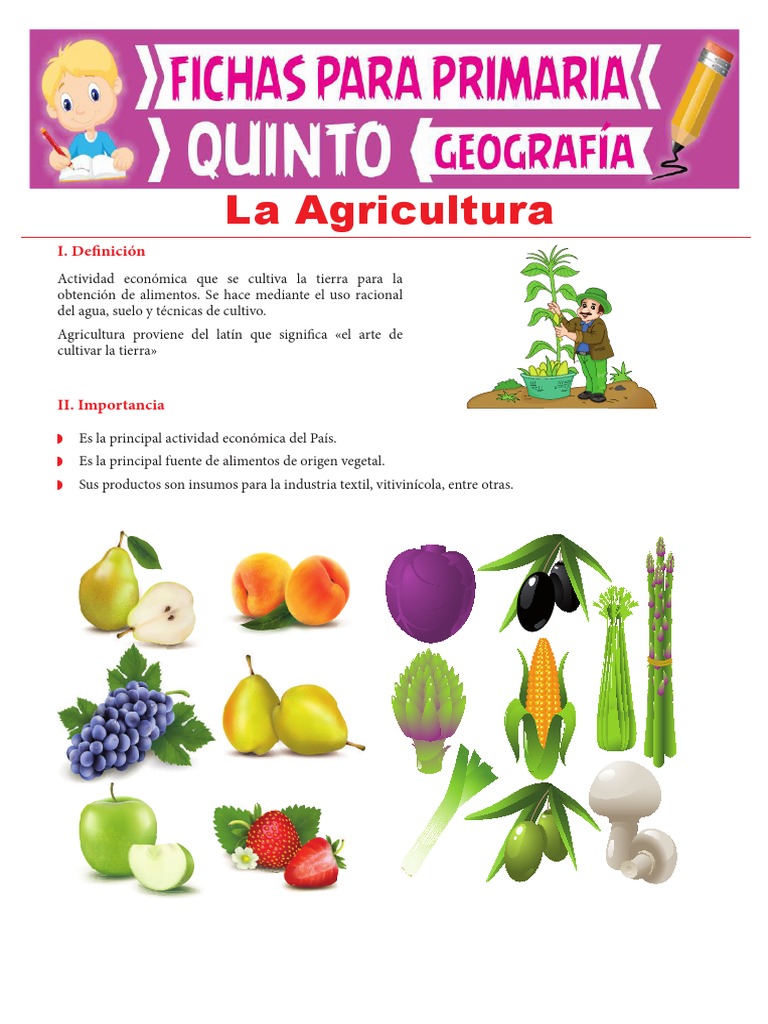 FICHAS PARA PRIMARIA
QUINTO GEOGRAFÍA

La Agricultura

I. Definición

Actividad económica que se cultiva la tierra para la obtención de alimentos. Se hace mediante el uso racional del agua, suelo y técnicas de cultivo.

Agricultura proviene del latín que significa «el arte de cultivar la tierra»

II. Importancia

Es la principal actividad económica del País.

Es la principal fuente de alimentos de origen vegetal.

Sus productos son insumos para la industria textil, vitivinícola, entre otras.